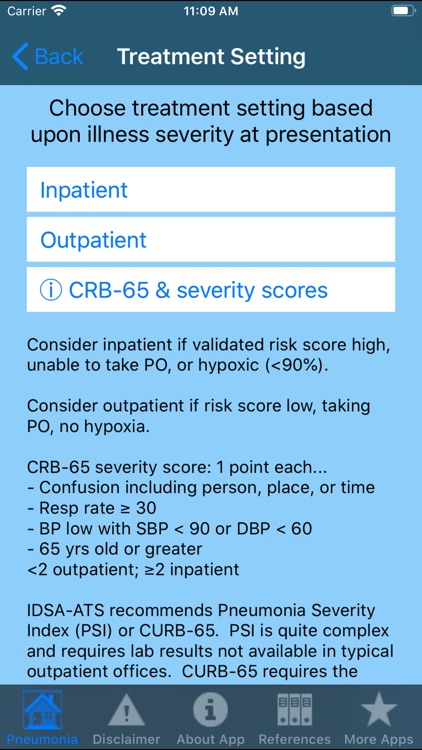 Carrier 11:09 AM

Back Treatment Setting

Choose treatment setting based upon illness severity at presentation

Inpatient

Outpatient

ⓘ CRB-65 & severity scores

Consider inpatient if validated risk score high, unable to take PO, or hypoxic (<90%).

Consider outpatient if risk score low, taking PO, no hypoxia.

CRB-65 severity score: 1 point each...
- Confusion including person, place, or time
- Resp rate ≥ 30
- BP low with SBP < 90 or DBP < 60
- 65 yrs old or greater
<2 outpatient; ≥2 inpatient

IDSA-ATS recommends Pneumonia Severity Index (PSI) or CURB-65. PSI is quite complex and requires lab results not available in typical outpatient offices. CURB-65 requires the

Pneumonia Disclaimer About App References More Apps